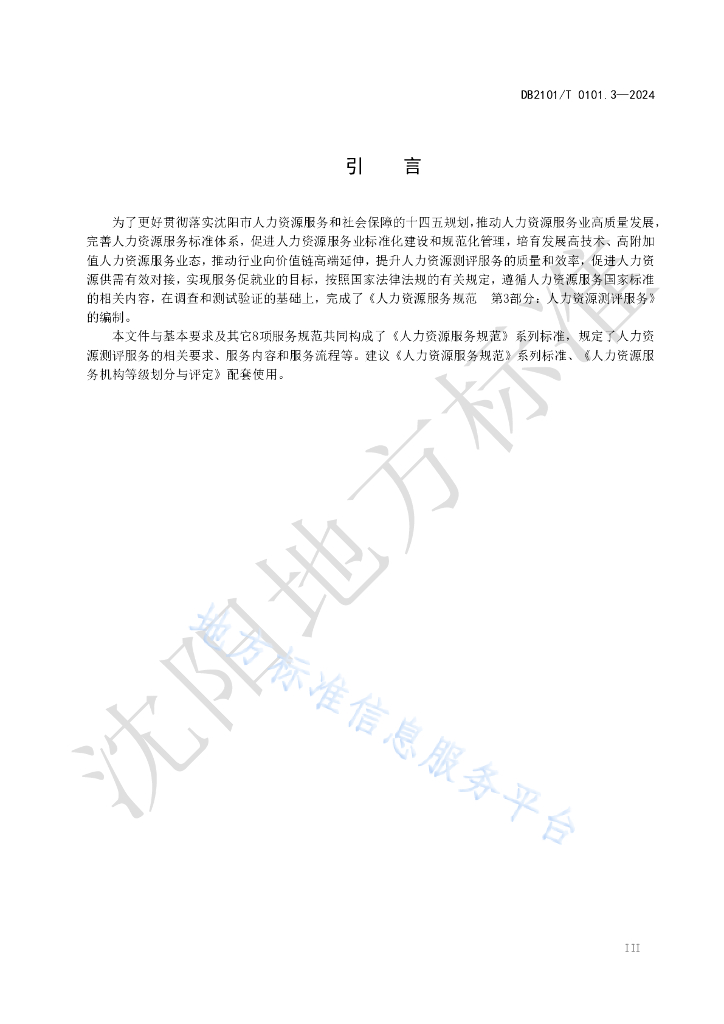 DB2101/T 0101.3—2024

引　言

为了更好贯彻落实沈阳市人力资源服务和社会保障的十四五规划，推动人力资源服务业高质量发展，完善人力资源服务标准体系，促进人力资源服务业标准化建设和规范化管理，培育发展高技术、高附加值人力资源服务业态，推动行业向价值链高端延伸，提升人力资源测评服务的质量和效率，促进人力资源供需有效对接，实现服务促就业的目标，按照国家法律法规的有关规定，遵循人力资源服务国家标准的相关内容，在调查和测试验证的基础上，完成了《人力资源服务规范　第3部分：人力资源测评服务》的编制。

本文件与基本要求及其它8项服务规范共同构成了《人力资源服务规范》系列标准，规定了人力资源测评服务的相关要求、服务内容和服务流程等。建议《人力资源服务规范》系列标准、《人力资源服务机构等级划分与评定》配套使用。

沈阳地方标准

地方标准信息服务平台

III